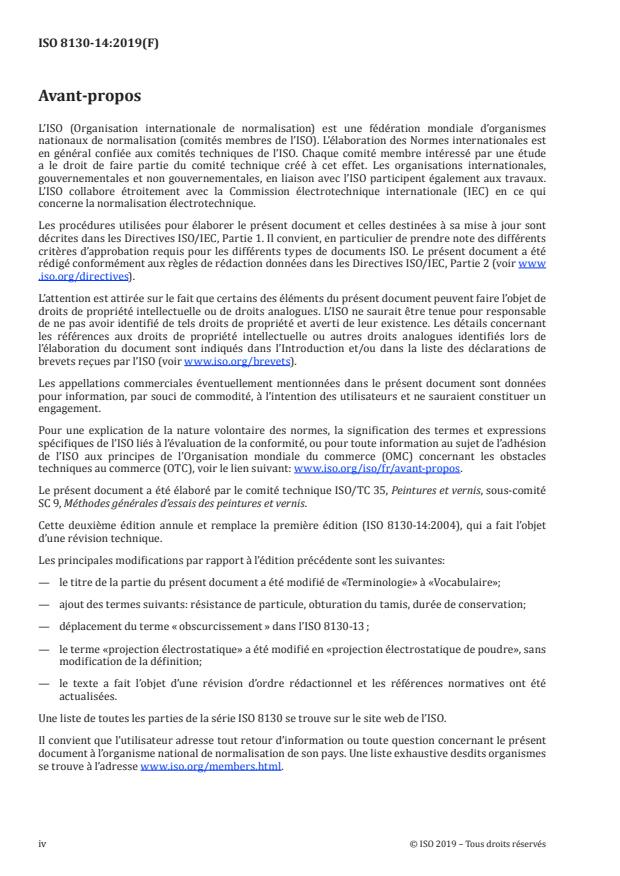 ISO 8130-14:2019(F)

Avant-propos

L'ISO (Organisation internationale de normalisation) est une fédération mondiale d'organismes nationaux de normalisation (comités membres de l'ISO). L'élaboration des Normes internationales est en général confiée aux comités techniques de l'ISO. Chaque comité membre intéressé par une étude a le droit de faire partie du comité technique créé à cet effet. Les organisations internationales, gouvernementales et non gouvernementales, en liaison avec l'ISO participent également aux travaux. L'ISO collabore étroitement avec la Commission électrotechnique internationale (IEC) en ce qui concerne la normalisation électrotechnique.

Les procédures utilisées pour élaborer le présent document et celles destinées à sa mise à jour sont décrites dans les Directives ISO/IEC, Partie 1. Il convient, en particulier de prendre note des différents critères d'approbation requis pour les différents types de documents ISO. Le présent document a été rédigé conformément aux règles de rédaction données dans les Directives ISO/IEC, Partie 2 (voir www.iso.org/directives).

L'attention est attirée sur le fait que certains des éléments du présent document peuvent faire l'objet de droits de propriété intellectuelle ou de droits analogues. L'ISO ne saurait être tenue pour responsable de ne pas avoir identifié de tels droits de propriété et averti de leur existence. Les détails concernant les références aux droits de propriété intellectuelle ou autres droits analogues identifiés lors de l'élaboration du document sont indiqués dans l'Introduction et/ou dans la liste des déclarations de brevets reçues par l'ISO (voir www.iso.org/brevets).

Les appellations commerciales éventuellement mentionnées dans le présent document sont données pour information, par souci de commodité, à l'intention des utilisateurs et ne sauraient constituer un engagement.

Pour une explication de la nature volontaire des normes, la signification des termes et expressions spécifiques de l'ISO liés à l'évaluation de la conformité, ou pour toute information au sujet de l'adhésion de l'ISO aux principes de l'Organisation mondiale du commerce (OMC) concernant les obstacles techniques au commerce (OTC), voir le lien suivant: www.iso.org/iso/fr/avant-propos.

Le présent document a été élaboré par le comité technique ISO/TC 35, Peintures et vernis, sous-comité SC 9, Méthodes générales d'essais des peintures et vernis.

Cette deuxième édition annule et remplace la première édition (ISO 8130-14:2004), qui a fait l'objet d'une révision technique.

Les principales modifications par rapport à l'édition précédente sont les suivantes:

— le titre de la partie du présent document a été modifié de «Terminologie» à «Vocabulaire»;

— ajout des termes suivants: résistance de particule, obturation du tamis, durée de conservation;

— déplacement du terme « obscurcissement » dans l'ISO 8130-13 ;

— le terme «projection électrostatique» a été modifié en «projection électrostatique de poudre», sans modification de la définition;

— le texte a fait l'objet d'une révision d'ordre rédactionnel et les références normatives ont été actualisées.

Une liste de toutes les parties de la série ISO 8130 se trouve sur le site web de l'ISO.

Il convient que l'utilisateur adresse tout retour d'information ou toute question concernant le présent document à l'organisme national de normalisation de son pays. Une liste exhaustive desdits organismes se trouve à l'adresse www.iso.org/members.html.

iv © ISO 2019 – Tous droits réservés